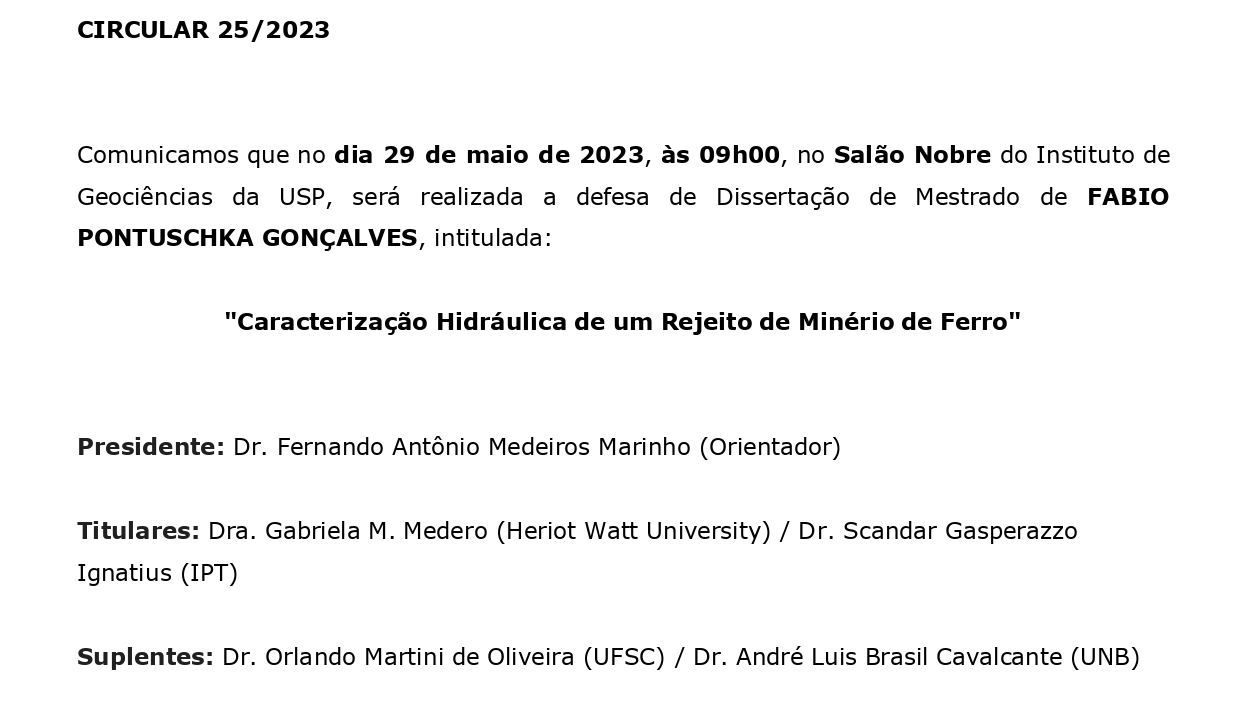 CIRCULAR 25/2023

Comunicamos que no dia 29 de maio de 2023, às 09h00, no Salão Nobre do Instituto de Geociências da USP, será realizada a defesa de Dissertação de Mestrado de FABIO PONTUSCHKA GONÇALVES, intitulada:

"Caracterização Hidráulica de um Rejeito de Minério de Ferro"

Presidente: Dr. Fernando Antônio Medeiros Marinho (Orientador)

Titulares: Dra. Gabriela M. Medero (Heriot Watt University) / Dr. Scandar Gasperazzo Ignatius (IPT)

Suplentes: Dr. Orlando Martini de Oliveira (UFSC) / Dr. André Luis Brasil Cavalcante (UNB)